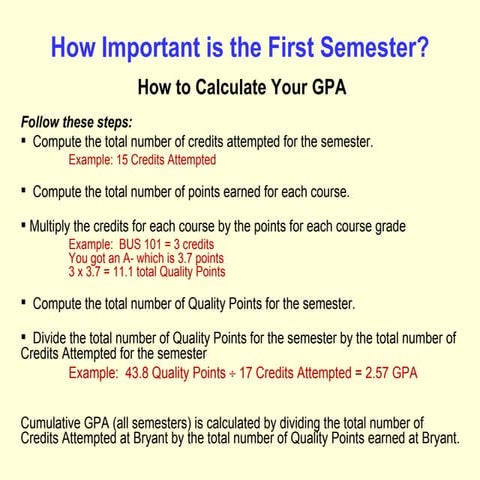 How Important is the First Semester?

How to Calculate Your GPA

Follow these steps:

▪ Compute the total number of credits attempted for the semester.
Example: 15 Credits Attempted

▪ Compute the total number of points earned for each course.

▪ Multiply the credits for each course by the points for each course grade
Example: BUS 101 = 3 credits
You got an A- which is 3.7 points
3 x 3.7 = 11.1 total Quality Points

▪ Compute the total number of Quality Points for the semester.

▪ Divide the total number of Quality Points for the semester by the total number of Credits Attempted for the semester
Example: 43.8 Quality Points ÷ 17 Credits Attempted = 2.57 GPA

Cumulative GPA (all semesters) is calculated by dividing the total number of Credits Attempted at Bryant by the total number of Quality Points earned at Bryant.